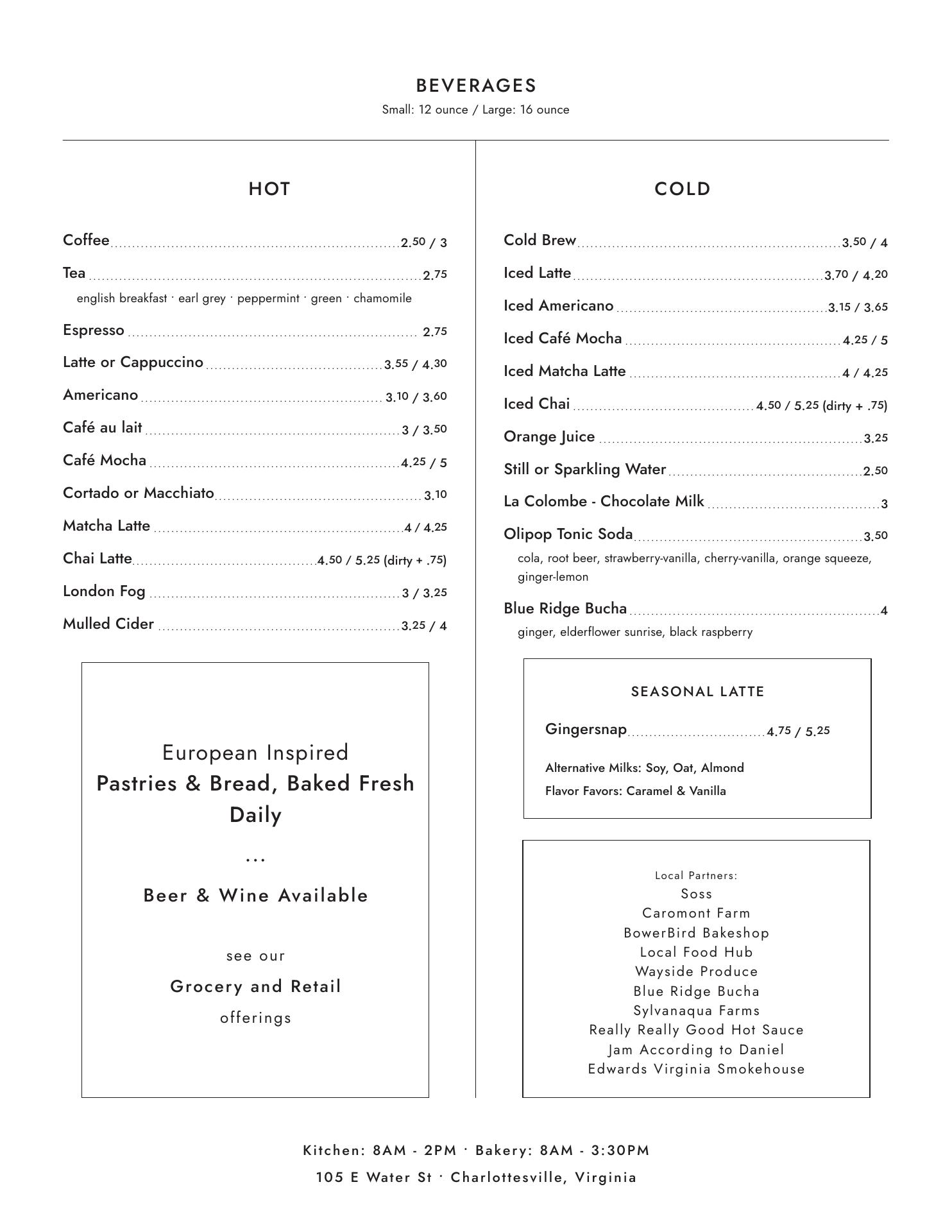 BEVERAGES
Small: 12 ounce / Large: 16 ounce

HOT

Coffee 2.50 / 3
Tea 2.75
english breakfast · earl grey · peppermint · green · chamomile
Espresso 2.75
Latte or Cappuccino 3.55 / 4.30
Americano 3.10 / 3.60
Café au lait 3 / 3.50
Café Mocha 4.25 / 5
Cortado or Macchiato 3.10
Matcha Latte 4 / 4.25
Chai Latte 4.50 / 5.25 (dirty + .75)
London Fog 3 / 3.25
Mulled Cider 3.25 / 4

European Inspired
Pastries & Bread, Baked Fresh Daily
...
Beer & Wine Available

see our
Grocery and Retail
offerings

COLD

Cold Brew 3.50 / 4
Iced Latte 3.70 / 4.20
Iced Americano 3.15 / 3.65
Iced Café Mocha 4.25 / 5
Iced Matcha Latte 4 / 4.25
Iced Chai 4.50 / 5.25 (dirty + .75)
Orange Juice 3.25
Still or Sparkling Water 2.50
La Colombe - Chocolate Milk 3
Olipop Tonic Soda 3.50
cola, root beer, strawberry-vanilla, cherry-vanilla, orange squeeze, ginger-lemon
Blue Ridge Bucha 4
ginger, elderflower sunrise, black raspberry

SEASONAL LATTE

Gingersnap 4.75 / 5.25

Alternative Milks: Soy, Oat, Almond
Flavor Favors: Caramel & Vanilla

Local Partners:
Soss
Caromont Farm
BowerBird Bakeshop
Local Food Hub
Wayside Produce
Blue Ridge Bucha
Sylvanaqua Farms
Really Really Good Hot Sauce
Jam According to Daniel
Edwards Virginia Smokehouse

Kitchen: 8AM - 2PM · Bakery: 8AM - 3:30PM
105 E Water St · Charlottesville, Virginia